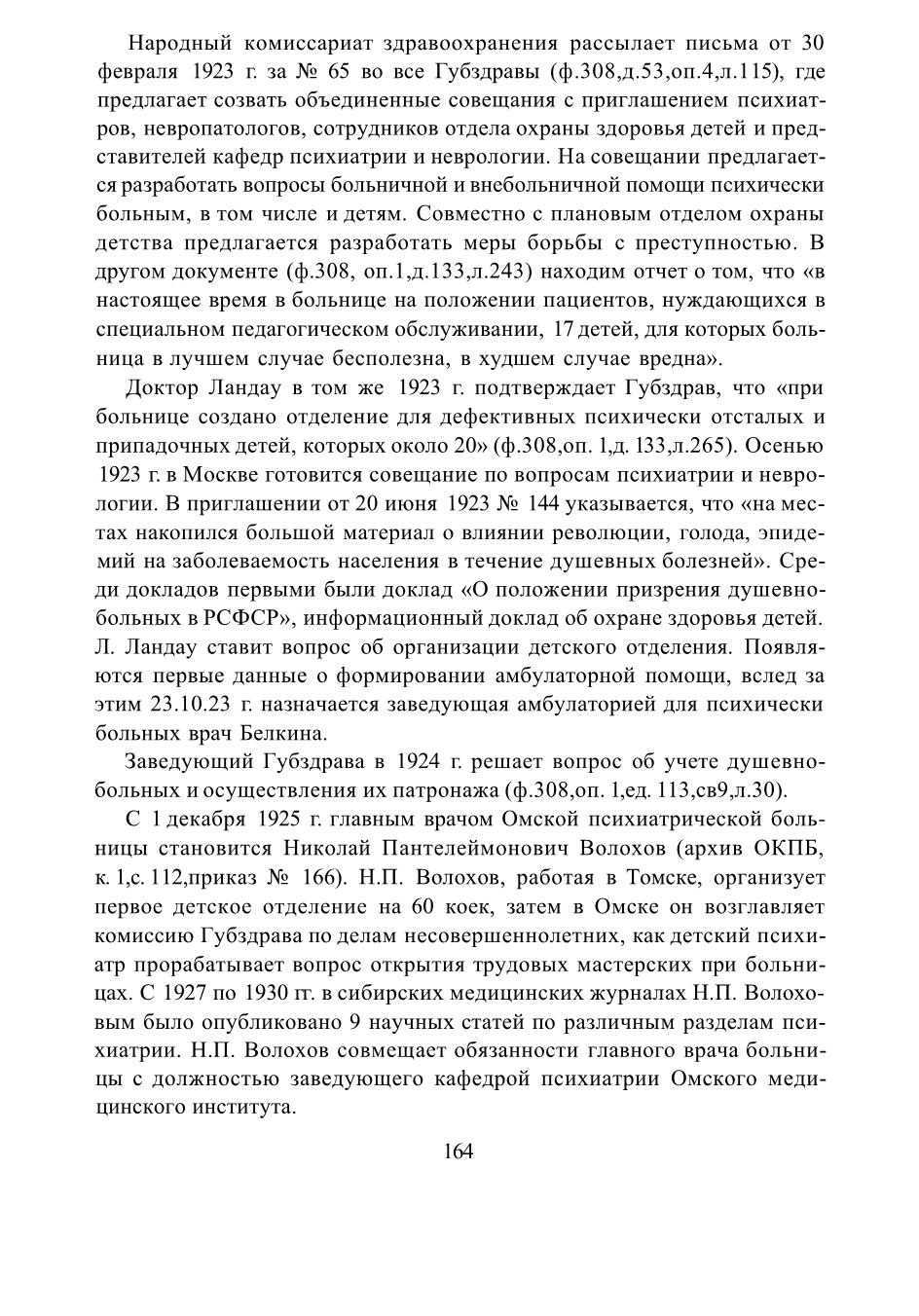 Народный комиссариат здравоохранения рассылает письма от 30 февраля 1923 г. за № 65 во все Губздравы (ф.308,д.53,оп.4,л.115), где предлагает созвать объединенные совещания с приглашением психиатров, невропатологов, сотрудников отдела охраны здоровья детей и представителей кафедр психиатрии и неврологии. На совещании предлагается разработать вопросы больничной и внебольничной помощи психически больным, в том числе и детям. Совместно с плановым отделом охраны детства предлагается разработать меры борьбы с преступностью. В другом документе (ф.308, оп.1,д.133,л.243) находим отчет о том, что «в настоящее время в больнице на положении пациентов, нуждающихся в специальном педагогическом обслуживании, 17 детей, для которых больница в лучшем случае бесполезна, в худшем случае вредна».

Доктор Ландау в том же 1923 г. подтверждает Губздрав, что «при больнице создано отделение для дефективных психически отсталых и припадочных детей, которых около 20» (ф.308,оп. 1,д. 133,л.265). Осенью 1923 г. в Москве готовится совещание по вопросам психиатрии и неврологии. В приглашении от 20 июня 1923 № 144 указывается, что «на местах накопился большой материал о влиянии революции, голода, эпидемий на заболеваемость населения в течение душевных болезней». Среди докладов первыми были доклад «О положении призрения душевнобольных в РСФСР», информационный доклад об охране здоровья детей. Л. Ландау ставит вопрос об организации детского отделения. Появляются первые данные о формировании амбулаторной помощи, вслед за этим 23.10.23 г. назначается заведующая амбулаторией для психически больных врач Белкина.

Заведующий Губздрава в 1924 г. решает вопрос об учете душевнобольных и осуществления их патронажа (ф.308,оп. 1,ед. 113,св9,л.30).

С 1 декабря 1925 г. главным врачом Омской психиатрической больницы становится Николай Пантелеймонович Волохов (архив ОКПБ, к. 1,с. 112,приказ № 166). Н.П. Волохов, работая в Томске, организует первое детское отделение на 60 коек, затем в Омске он возглавляет комиссию Губздрава по делам несовершеннолетних, как детский психиатр прорабатывает вопрос открытия трудовых мастерских при больницах. С 1927 по 1930 гг. в сибирских медицинских журналах Н.П. Волоховым было опубликовано 9 научных статей по различным разделам психиатрии. Н.П. Волохов совмещает обязанности главного врача больницы с должностью заведующего кафедрой психиатрии Омского медицинского института.

164